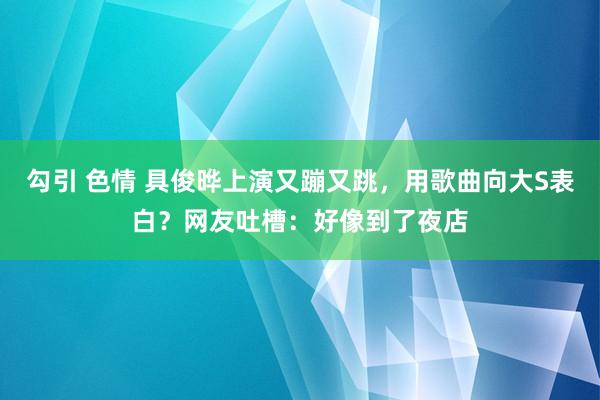 勾引 色情 具俊晔上演又蹦又跳，用歌曲向大S表白？网友吐槽：好像到了夜店